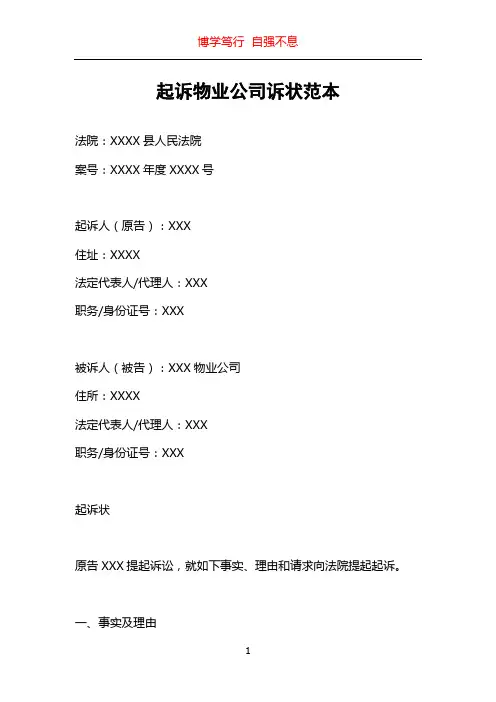 博学笃行 自强不息

起诉物业公司诉状范本

法院：XXXX 县人民法院

案号：XXXX 年度 XXXX 号

起诉人（原告）：XXX

住址：XXXX

法定代表人/代理人：XXX

职务/身份证号：XXX

被诉人（被告）：XXX 物业公司

住所：XXXX

法定代表人/代理人：XXX

职务/身份证号：XXX

起诉状

原告 XXX 提起诉讼，就如下事实、理由和请求向法院提起起诉。

一、事实及理由

1